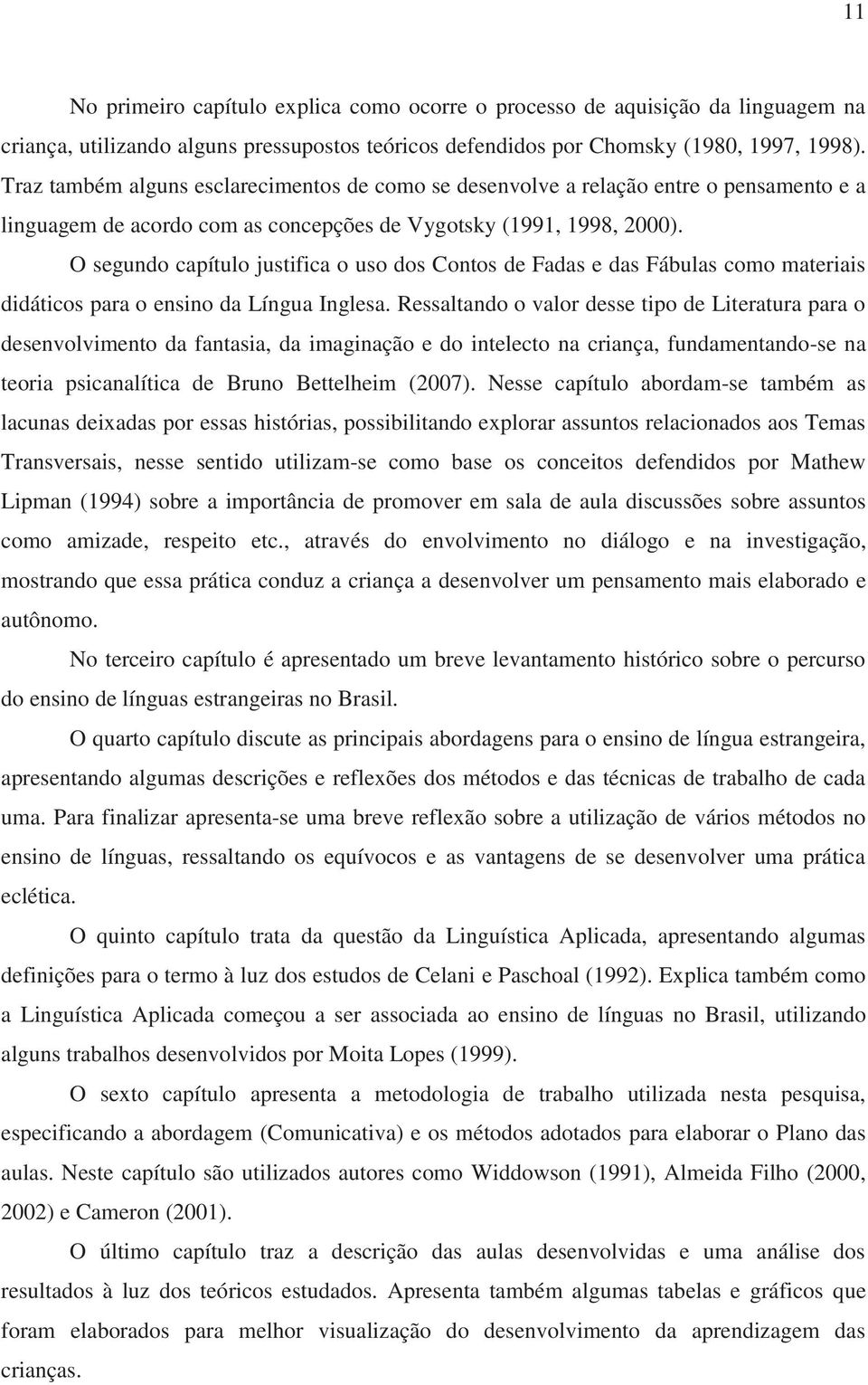 11

No primeiro capítulo explica como ocorre o processo de aquisição da linguagem na criança, utilizando alguns pressupostos teóricos defendidos por Chomsky (1980, 1997, 1998). Traz também alguns esclarecimentos de como se desenvolve a relação entre o pensamento e a linguagem de acordo com as concepções de Vygotsky (1991, 1998, 2000).

O segundo capítulo justifica o uso dos Contos de Fadas e das Fábulas como materiais didáticos para o ensino da Língua Inglesa. Ressaltando o valor desse tipo de Literatura para o desenvolvimento da fantasia, da imaginação e do intelecto na criança, fundamentando-se na teoria psicanalítica de Bruno Bettelheim (2007). Nesse capítulo abordam-se também as lacunas deixadas por essas histórias, possibilitando explorar assuntos relacionados aos Temas Transversais, nesse sentido utilizam-se como base os conceitos defendidos por Mathew Lipman (1994) sobre a importância de promover em sala de aula discussões sobre assuntos como amizade, respeito etc., através do envolvimento no diálogo e na investigação, mostrando que essa prática conduz a criança a desenvolver um pensamento mais elaborado e autônomo.

No terceiro capítulo é apresentado um breve levantamento histórico sobre o percurso do ensino de línguas estrangeiras no Brasil.

O quarto capítulo discute as principais abordagens para o ensino de língua estrangeira, apresentando algumas descrições e reflexões dos métodos e das técnicas de trabalho de cada uma. Para finalizar apresenta-se uma breve reflexão sobre a utilização de vários métodos no ensino de línguas, ressaltando os equívocos e as vantagens de se desenvolver uma prática eclética.

O quinto capítulo trata da questão da Linguística Aplicada, apresentando algumas definições para o termo à luz dos estudos de Celani e Paschoal (1992). Explica também como a Linguística Aplicada começou a ser associada ao ensino de línguas no Brasil, utilizando alguns trabalhos desenvolvidos por Moita Lopes (1999).

O sexto capítulo apresenta a metodologia de trabalho utilizada nesta pesquisa, especificando a abordagem (Comunicativa) e os métodos adotados para elaborar o Plano das aulas. Neste capítulo são utilizados autores como Widdowson (1991), Almeida Filho (2000, 2002) e Cameron (2001).

O último capítulo traz a descrição das aulas desenvolvidas e uma análise dos resultados à luz dos teóricos estudados. Apresenta também algumas tabelas e gráficos que foram elaborados para melhor visualização do desenvolvimento da aprendizagem das crianças.